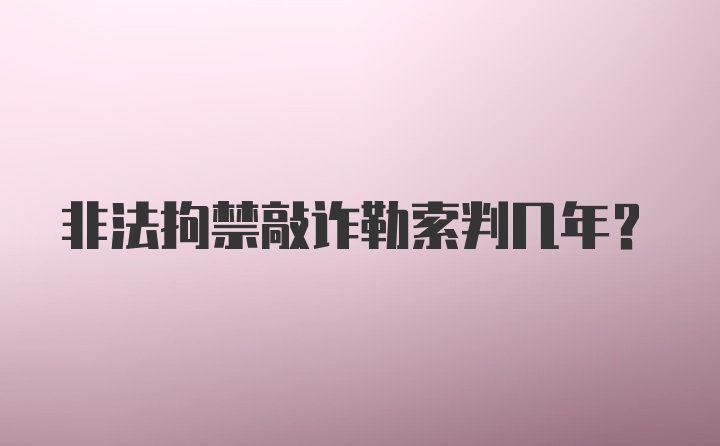 非法拘禁敲诈勒索判几年？